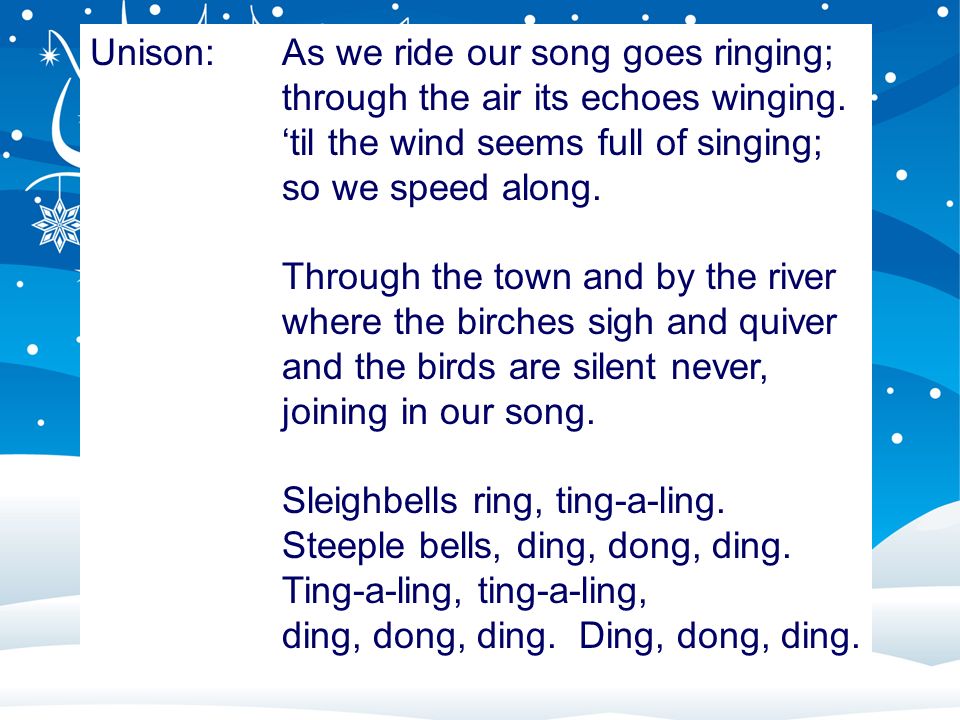 Unison: As we ride our song goes ringing;
through the air its echoes winging.
‘til the wind seems full of singing;
so we speed along.

Through the town and by the river
where the birches sigh and quiver
and the birds are silent never,
joining in our song.

Sleighbells ring, ting-a-ling.
Steeple bells, ding, dong, ding.
Ting-a-ling, ting-a-ling,
ding, dong, ding. Ding, dong, ding.